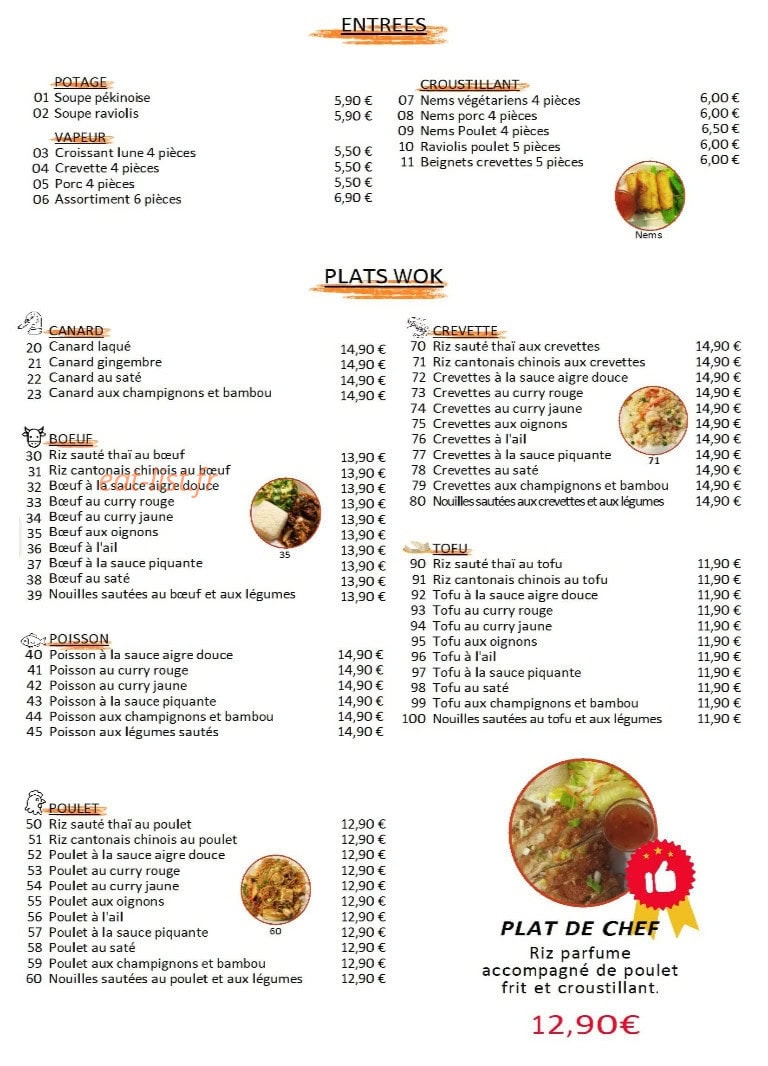 ENTREES

POTAGE
01 Soupe pékinoise 5,90 €
02 Soupe raviolis 5,90 €

VAPEUR
03 Croissant lune 4 pièces 5,50 €
04 Crevette 4 pièces 5,50 €
05 Porc 4 pièces 5,50 €
06 Assortiment 6 pièces 6,90 €

CROUSTILLANT
07 Nems végétariens 4 pièces 6,00 €
08 Nems porc 4 pièces 6,00 €
09 Nems Poulet 4 pièces 6,50 €
10 Raviolis poulet 5 pièces 6,00 €
11 Beignets crevettes 5 pièces 6,00 €

Nems

PLATS WOK

CANARD
20 Canard laqué 14,90 €
21 Canard gingembre 14,90 €
22 Canard au saté 14,90 €
23 Canard aux champignons et bambou 14,90 €

BOEUF
30 Riz sauté thaï au bœuf 13,90 €
31 Riz cantonais chinois au bœuf 13,90 €
32 Bœuf à la sauce aigre douce 13,90 €
33 Bœuf au curry rouge 13,90 €
34 Bœuf au curry jaune 13,90 €
35 Bœuf aux oignons 13,90 €
36 Bœuf à l'ail 13,90 €
37 Bœuf à la sauce piquante 13,90 €
38 Bœuf au saté 13,90 €
39 Nouilles sautées au bœuf et aux légumes 13,90 €

35

POISSON
40 Poisson à la sauce aigre douce 14,90 €
41 Poisson au curry rouge 14,90 €
42 Poisson au curry jaune 14,90 €
43 Poisson à la sauce piquante 14,90 €
44 Poisson aux champignons et bambou 14,90 €
45 Poisson aux légumes sautés 14,90 €

POULET
50 Riz sauté thaï au poulet 12,90 €
51 Riz cantonais chinois au poulet 12,90 €
52 Poulet à la sauce aigre douce 12,90 €
53 Poulet au curry rouge 12,90 €
54 Poulet au curry jaune 12,90 €
55 Poulet aux oignons 12,90 €
56 Poulet à l'ail 12,90 €
57 Poulet à la sauce piquante 12,90 €
58 Poulet au saté 12,90 €
59 Poulet aux champignons et bambou 12,90 €
60 Nouilles sautées au poulet et aux légumes 12,90 €

60

CREVETTE
70 Riz sauté thaï aux crevettes 14,90 €
71 Riz cantonais chinois aux crevettes 14,90 €
72 Crevettes à la sauce aigre douce 14,90 €
73 Crevettes au curry rouge 14,90 €
74 Crevettes au curry jaune 14,90 €
75 Crevettes aux oignons 14,90 €
76 Crevettes à l'ail 14,90 €
77 Crevettes à la sauce piquante 14,90 €
78 Crevettes au saté 14,90 €
79 Crevettes aux champignons et bambou 14,90 €
80 Nouilles sautées aux crevettes et aux légumes 14,90 €

71

TOFU
90 Riz sauté thaï au tofu 11,90 €
91 Riz cantonais chinois au tofu 11,90 €
92 Tofu à la sauce aigre douce 11,90 €
93 Tofu au curry rouge 11,90 €
94 Tofu au curry jaune 11,90 €
95 Tofu aux oignons 11,90 €
96 Tofu à l'ail 11,90 €
97 Tofu à la sauce piquante 11,90 €
98 Tofu au saté 11,90 €
99 Tofu aux champignons et bambou 11,90 €
100 Nouilles sautées au tofu et aux légumes 11,90 €

PLAT DE CHEF
Riz parfume
accompagné de poulet
frit et croustillant.

12,90€

eat-list.fr